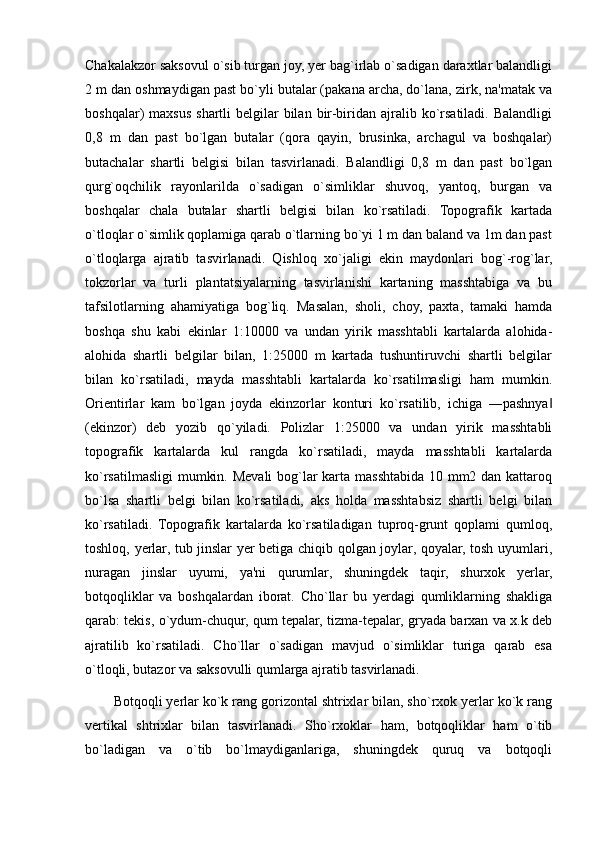 Chakalakzor saksovul o`sib turgan joy, yer bag`irlab o`sadigan daraxtlar balandligi 2 m dan oshmaydigan past bo`yli butalar (pakana archa, do`lana, zirk, na'matak va boshqalar) maxsus shartli belgilar bilan bir-biridan ajralib ko`rsatiladi. Balandligi 0,8 m dan past bo`lgan butalar (qora qayin, brusinka, archagul va boshqalar) butachalar shartli belgisi bilan tasvirlanadi. Balandligi 0,8 m dan past bo`lgan qurg`oqchilik rayonlarilda o`sadigan o`simliklar shuvoq, yantoq, burgan va boshqalar chala butalar shartli belgisi bilan ko`rsatiladi. Topografik kartada o`tloqlar o`simlik qoplamiga qarab o`tlarning bo`yi 1 m dan baland va 1m dan past o`tloqlarga ajratib tasvirlanadi. Qishloq xo`jaligi ekin maydonlari bog`-rog`lar, tokzorlar va turli plantatsiyalarning tasvirlanishi kartaning masshtabiga va bu tafsilotlarning ahamiyatiga bog`liq. Masalan, sholi, choy, paxta, tamaki hamda boshqa shu kabi ekinlar 1:10000 va undan yirik masshtabli kartalarda alohida-alohida shartli belgilar bilan, 1:25000 m kartada tushuntiruvchi shartli belgilar bilan ko`rsatiladi, mayda masshtabli kartalarda ko`rsatilmasligi ham mumkin. Orientirlar kam bo`lgan joyda ekinzorlar konturi ko`rsatilib, ichiga ―pashnya‖ (ekinzor) deb yozib qo`yiladi. Polizlar 1:25000 va undan yirik masshtabli topografik kartalarda kul rangda ko`rsatiladi, mayda masshtabli kartalarda ko`rsatilmasligi mumkin. Mevali bog`lar karta masshtabida 10 mm2 dan kattaroq bo`lsa shartli belgi bilan ko`rsatiladi, aks holda masshtabsiz shartli belgi bilan ko`rsatiladi. Topografik kartalarda ko`rsatiladigan tuproq-grunt qoplami qumloq, toshloq, yerlar, tub jinslar yer betiga chiqib qolgan joylar, qoyalar, tosh uyumlari, nuragan jinslar uyumi, ya'ni qurumlar, shuningdek taqir, shurxok yerlar, botqoqliklar va boshqalardan iborat. Cho`llar bu yerdagi qumliklarning shakliga qarab: tekis, o`ydum-chuqur, qum tepalar, tizma-tepalar, gryada barxan va x.k deb ajratilib ko`rsatiladi. Cho`llar o`sadigan mavjud o`simliklar turiga qarab esa o`tloqli, butazor va saksovulli qumlarga ajratib tasvirlanadi.

Botqoqli yerlar ko`k rang gorizontal shtrixlar bilan, sho`rxok yerlar ko`k rang vertikal shtrixlar bilan tasvirlanadi. Sho`rxoklar ham, botqoqliklar ham o`tib bo`ladigan va o`tib bo`lmaydiganlariga, shuningdek quruq va botqoqli